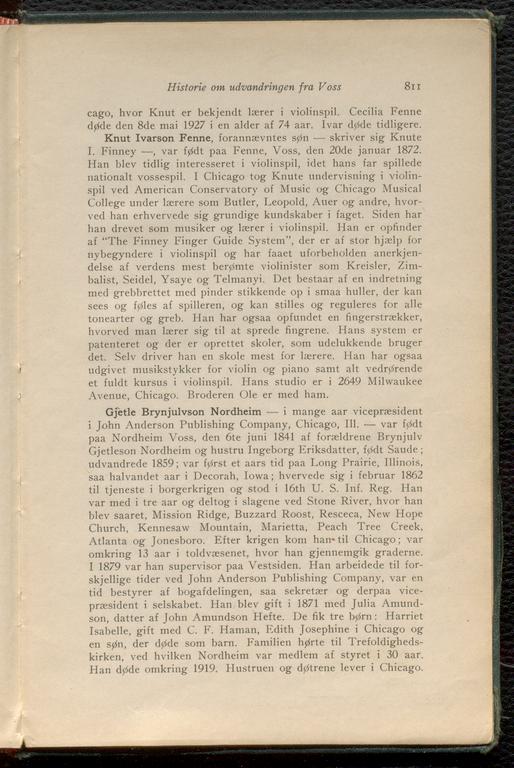 Historie om udvandringen fra Voss 811

cago, hvor Knut er bekjendt lærer i violinspil. Cecilia Fenne døde den 8de mai 1927 i en alder af 74 aar. Ivar døde tidligere.

Knut Ivarson Fenne, forannævntes søn — skriver sig Knute I. Finney —, var født paa Fenne, Voss, den 20de januar 1872. Han blev tidlig interesseret i violinspil, idet hans far spillede nationalt vossespil. I Chicago tog Knute undervisning i violinspil ved American Conservatory of Music og Chicago Musical College under lærere som Butler, Leopold, Auer og andre, hvorved han erhvervede sig grundige kundskaber i faget. Siden har han drevet som musiker og lærer i violinspil. Han er opfinder af "The Finney Finger Guide System", der er af stor hjælp for nybegyndere i violinspil og har faaet uforbeholden anerkjendelse af verdens mest berømte violinister som Kreisler, Zimbalist, Seidel, Ysaye og Telmanyi. Det bestaar af en indretning med grebbrettet med pinder stikkende op i smaa huller, der kan sees og føles af spilleren, og kan stilles og reguleres for alle tonearter og greb. Han har ogsaa opfundet en fingerstrækker, hvorved man lærer sig til at sprede fingrene. Hans system er patenteret og der er oprettet skoler, som udelukkende bruger det. Selv driver han en skole mest for lærere. Han har ogsaa udgivet musikstykker for violin og piano samt alt vedrørende et fuldt kursus i violinspil. Hans studio er i 2649 Milwaukee Avenue, Chicago. Broderen Ole er med ham.

Gjetle Brynjulvson Nordheim — i mange aar vicepræsident i John Anderson Publishing Company, Chicago, Ill. — var født paa Nordheim Voss, den 6te juni 1841 af forældrene Brynjulv Gjetleson Nordheim og hustru Ingeborg Eriksdatter, født Saude; udvandrede 1859; var først et aars tid paa Long Prairie, Illinois, saa halvandet aar i Decorah, Iowa; hvervede sig i februar 1862 til tjeneste i borgerkrigen og stod i 16th U. S. Inf. Reg. Han var med i tre aar og deltog i slagene ved Stone River, hvor han blev saaret, Mission Ridge, Buzzard Roost, Resceca, New Hope Church, Kennesaw Mountain, Marietta, Peach Tree Creek, Atlanta og Jonesboro. Efter krigen kom han til Chicago; var omkring 13 aar i toldvæsenet, hvor han gjennemgik graderne. I 1879 var han supervisor paa Vestsiden. Han arbeidede til forskjellige tider ved John Anderson Publishing Company, var en tid bestyrer af bogafdelingen, saa sekretær og derpaa vicepræsident i selskabet. Han blev gift i 1871 med Julia Amundson, datter af John Amundson Hefte. De fik tre børn: Harriet Isabelle, gift med C. F. Haman, Edith Josephine i Chicago og en søn, der døde som barn. Familien hørte til Trefoldighedskirken, ved hvilken Nordheim var medlem af styret i 30 aar. Han døde omkring 1919. Hustruen og døtrene lever i Chicago.